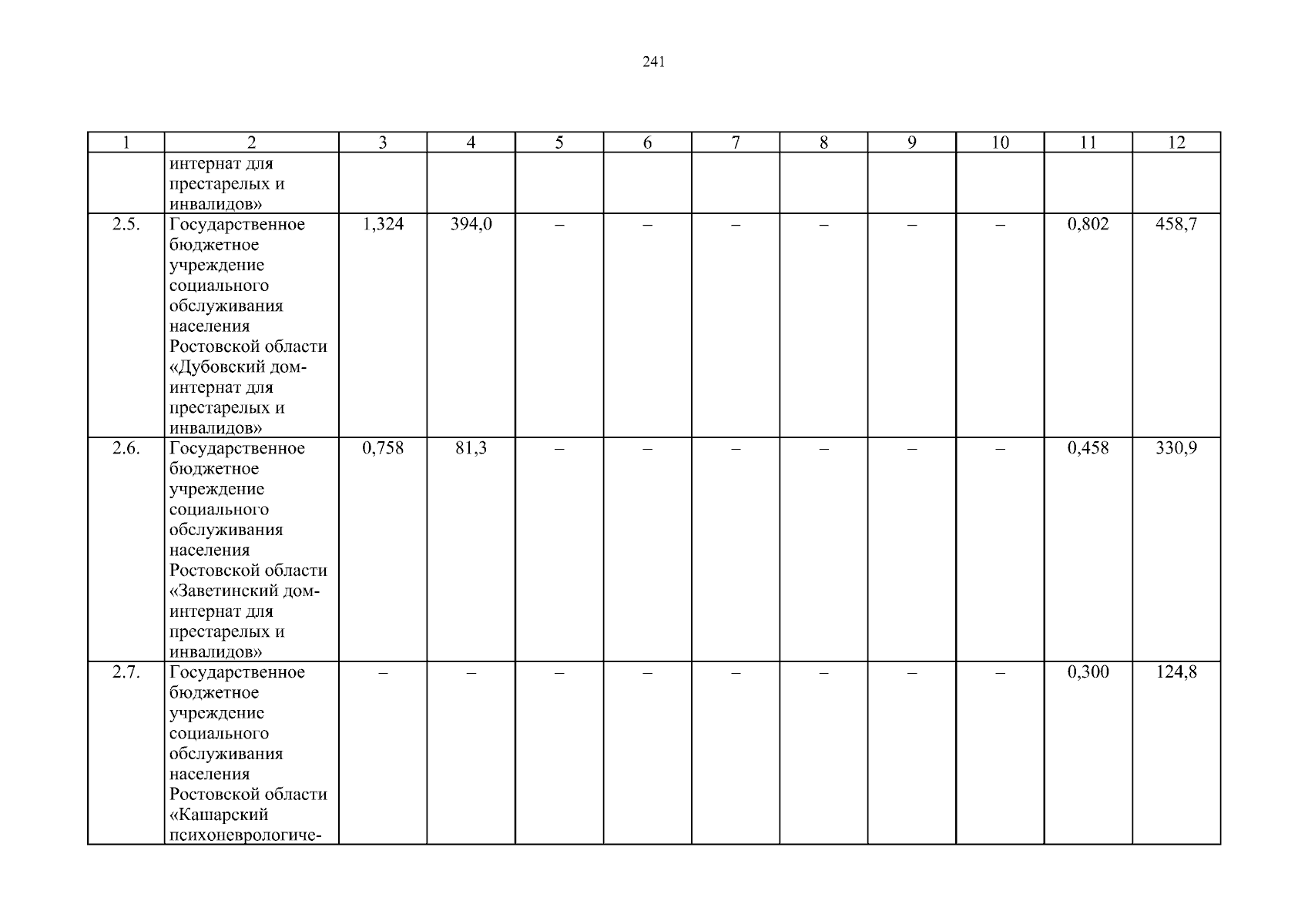 241

| 1 | 2 | 3 | 4 | 5 | 6 | 7 | 8 | 9 | 10 | 11 | 12 |
|---|---|---|---|---|---|---|---|---|---|---|---|
| | интернат для престарелых и инвалидов» | | | | | | | | | | |
| 2.5. | Государственное бюджетное учреждение социального обслуживания населения Ростовской области «Дубовский дом-интернат для престарелых и инвалидов» | 1,324 | 394,0 | – | – | – | – | – | – | 0,802 | 458,7 |
| 2.6. | Государственное бюджетное учреждение социального обслуживания населения Ростовской области «Заветинский дом-интернат для престарелых и инвалидов» | 0,758 | 81,3 | – | – | – | – | – | – | 0,458 | 330,9 |
| 2.7. | Государственное бюджетное учреждение социального обслуживания населения Ростовской области «Кашарский психоневрологиче- | – | – | – | – | – | – | – | – | 0,300 | 124,8 |